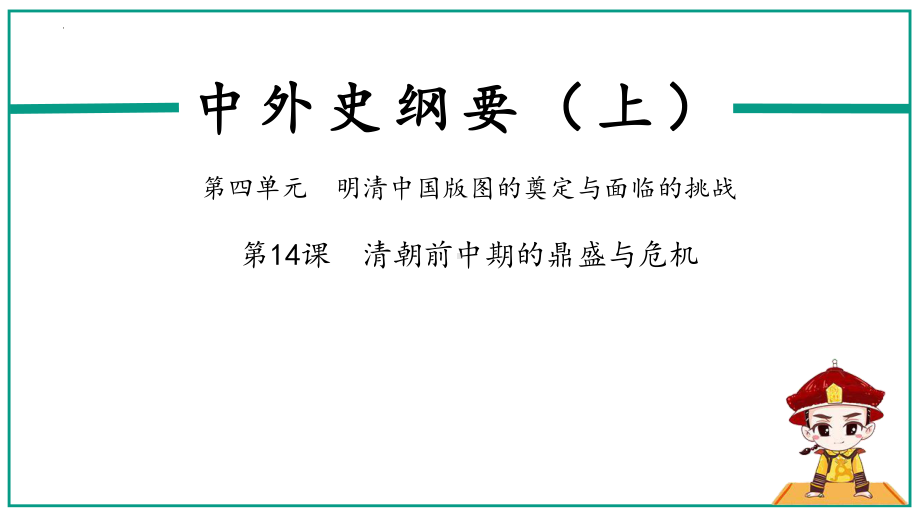 中外史纲要（上）

第四单元　明清中国版图的奠定与面临的挑战

第14课　清朝前中期的鼎盛与危机